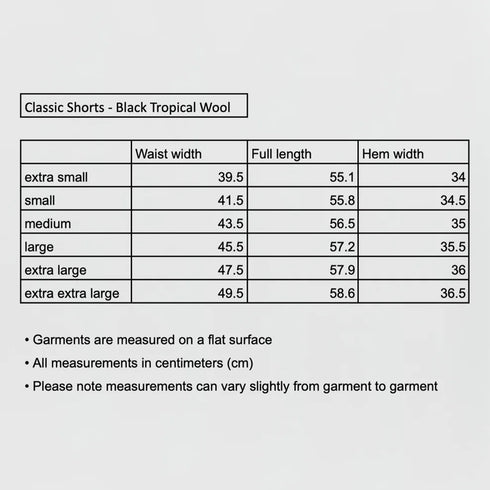 Classic Shorts - Black Tropical Wool

|  | Waist width | Full length | Hem width |
|---|---|---|---|
| extra small | 39.5 | 55.1 | 34 |
| small | 41.5 | 55.8 | 34.5 |
| medium | 43.5 | 56.5 | 35 |
| large | 45.5 | 57.2 | 35.5 |
| extra large | 47.5 | 57.9 | 36 |
| extra extra large | 49.5 | 58.6 | 36.5 |

• Garments are measured on a flat surface
• All measurements in centimeters (cm)
• Please note measurements can vary slightly from garment to garment